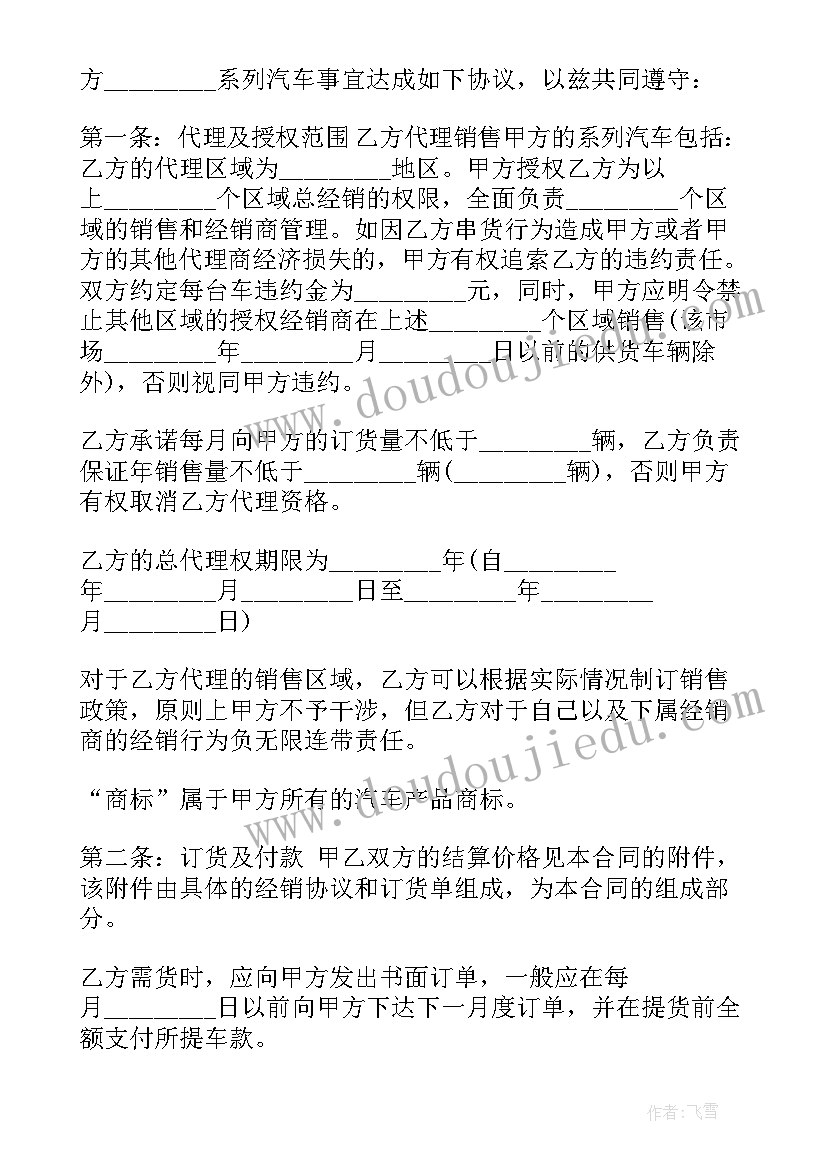 方________系列汽车事宜达成如下协议，以兹共同遵守：

第一条：代理及授权范围 乙方代理销售甲方的系列汽车包括：乙方的代理区域为________地区。甲方授权乙方为以上________个区域总经销的权限，全面负责________个区域的销售和经销商管理。如因乙方串货行为造成甲方或者甲方的其他代理商经济损失的，甲方有权追索乙方的违约责任。双方约定每台车违约金为________元，同时，甲方应明令禁止其他区域的授权经销商在上述________个区域销售(该市场________年________月________日以前的供货车辆除外)，否则视同甲方违约。

乙方承诺每月向甲方的订货量不低于________辆，乙方负责保证年销售量不低于________辆(________辆)，否则甲方有权取消乙方代理资格。

乙方的总代理权期限为________年(自________年________月________日至________年________月________日)

对于乙方代理的销售区域，乙方可以根据实际情况制订销售政策，原则上甲方不予干涉，但乙方对于自己以及下属经销商的经销行为负无限连带责任。

“商标”属于甲方所有的汽车产品商标。

第二条：订货及付款 甲乙双方的结算价格见本合同的附件，该附件由具体的经销协议和订货单组成，为本合同的组成部分。

乙方需货时，应向甲方发出书面订单，一般应在每月________日以前向甲方下达下一月度订单，并在提货前全额支付所提车款。

www.doudoujiedu.com

www.doudoujiedu.com

作者：飞雪